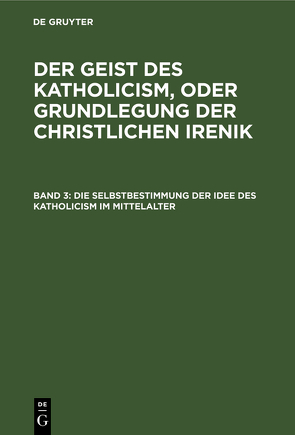 DE GRUYTER

DER GEIST DES KATHOLICISM, ODER GRUNDLEGUNG DER CHRISTLICHEN IRENIK

BAND 3: DIE SELBSTBESTIMMUNG DER IDEE DES KATHOLICISM IM MITTELALTER

DE
G